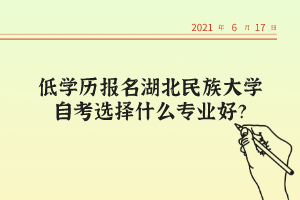 2021 年 6 月 17 日

低学历报名湖北民族大学自考选择什么专业好?